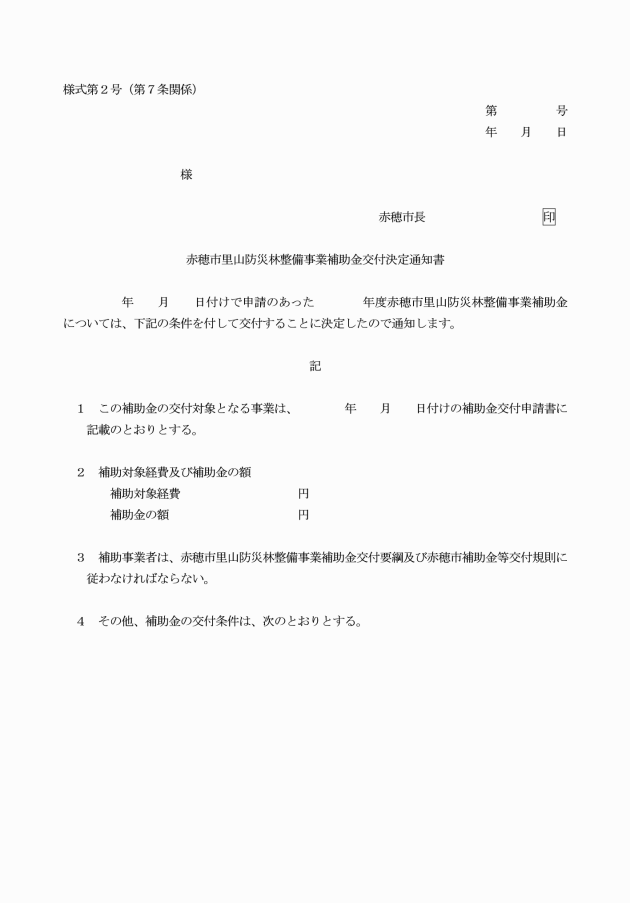 様式第２号（第７条関係）

第　　　号
年　月　日

様

赤穂市長　　　　　　印

赤穂市里山防災林整備事業補助金交付決定通知書

年　月　日付けで申請のあった　　年度赤穂市里山防災林整備事業補助金については、下記の条件を付して交付することに決定したので通知します。

記

１　この補助金の交付対象となる事業は、　　年　月　日付けの補助金交付申請書に記載のとおりとする。

２　補助対象経費及び補助金の額
補助対象経費　　　　　円
補助金の額　　　　　　円

３　補助事業者は、赤穂市里山防災林整備事業補助金交付要綱及び赤穂市補助金等交付規則に従わなければならない。

４　その他、補助金の交付条件は、次のとおりとする。